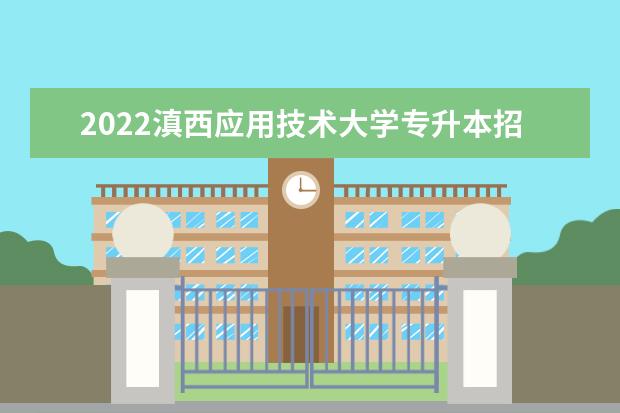 2022滇西应用技术大学专升本招